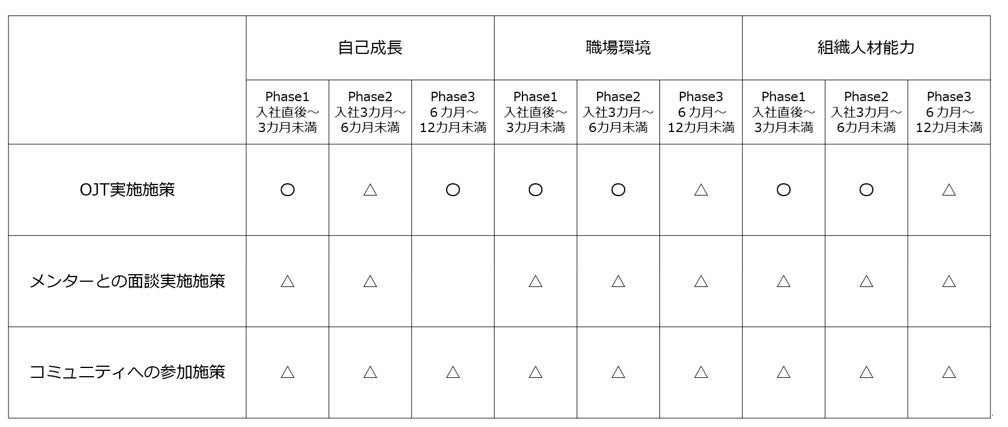 | | 自己成長 | | | 職場環境 | | | 組織人材能力 | | |
|---|---|---|---|---|---|---|---|---|---|
| | Phase1 入社直後～3カ月未満 | Phase2 入社3カ月～6カ月未満 | Phase3 6カ月～12カ月未満 | Phase1 入社直後～3カ月未満 | Phase2 入社3カ月～6カ月未満 | Phase3 6カ月～12カ月未満 | Phase1 入社直後～3カ月未満 | Phase2 入社3カ月～6カ月未満 | Phase3 6カ月～12カ月未満 |
| OJT実施施策 | ○ | △ | ○ | ○ | ○ | △ | ○ | ○ | △ |
| メンターとの面談実施施策 | △ | △ | | △ | △ | △ | △ | △ | △ |
| コミュニティへの参加施策 | △ | △ | △ | △ | △ | △ | △ | △ | △ |